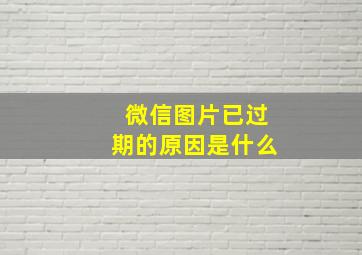 微信图片已过期的原因是什么